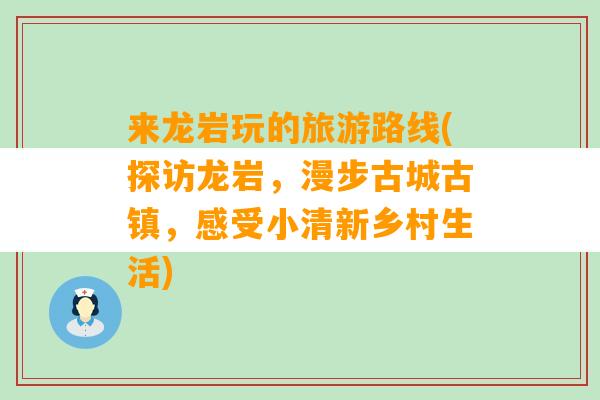 来龙岩玩的旅游路线(探访龙岩，漫步古城古镇，感受小清新乡村生活)